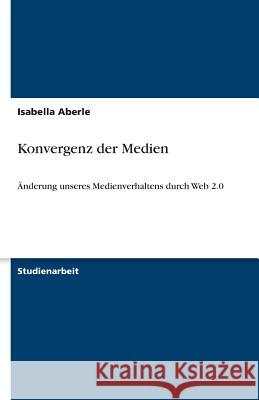 Isabella Aberle

Konvergenz der Medien

Änderung unseres Medienverhaltens durch Web 2.0

Studienarbeit

Kraina Książek